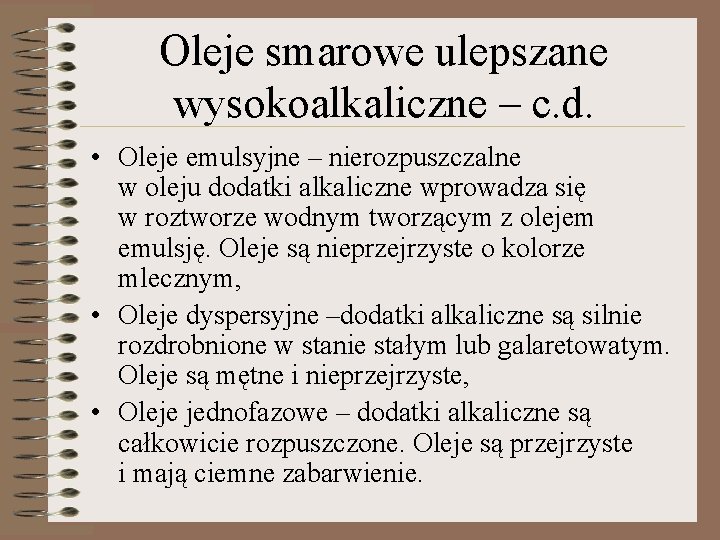 Oleje smarowe ulepszane wysokoalkaliczne – c.d.

• Oleje emulsyjne – nierozpuszczalne w oleju dodatki alkaliczne wprowadza się w roztworze wodnym tworzącym z olejem emulsję. Oleje są nieprzejrzyste o kolorze mlecznym,
• Oleje dyspersyjne –dodatki alkaliczne są silnie rozdrobnione w stanie stałym lub galaretowatym. Oleje są mętne i nieprzejrzyste,
• Oleje jednofazowe – dodatki alkaliczne są całkowicie rozpuszczone. Oleje są przejrzyste i mają ciemne zabarwienie.